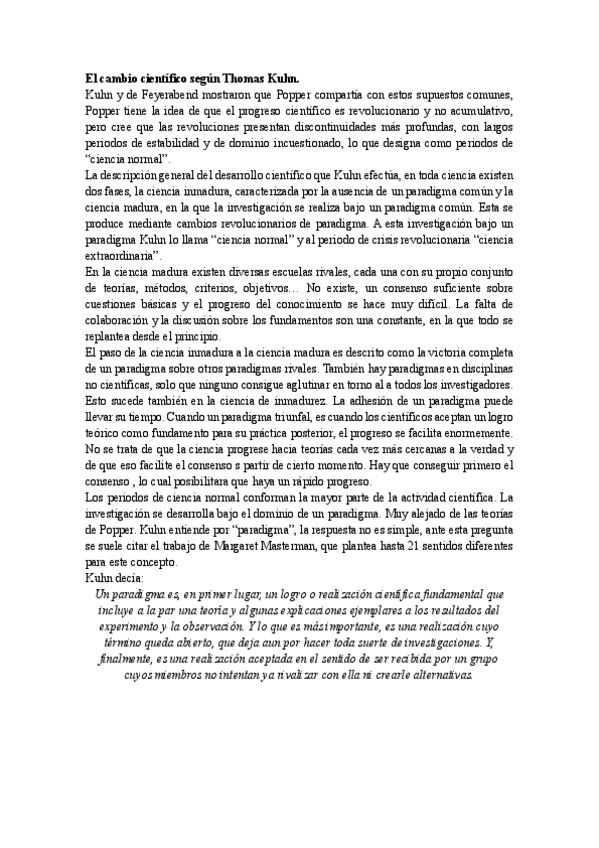 El cambio científico según Thomas Kuhn.
Kuhn y de Feyerabend mostraron que Popper compartía con estos supuestos comunes, Popper tiene la idea de que el progreso científico es revolucionario y no acumulativo, pero cree que las revoluciones presentan discontinuidades más profundas, con largos periodos de estabilidad y de dominio incuestionado, lo que designa como periodos de "ciencia normal".
La descripción general del desarrollo científico que Kuhn efectúa, en toda ciencia existen dos fases, la ciencia inmadura, caracterizada por la ausencia de un paradigma común y la ciencia madura, en la que la investigación se realiza bajo un paradigma común. Esta se produce mediante cambios revolucionarios de paradigma. A esta investigación bajo un paradigma Kuhn lo llama "ciencia normal" y al periodo de crisis revolucionaria "ciencia extraordinaria".
En la ciencia madura existen diversas escuelas rivales, cada una con su propio conjunto de teorías, métodos, criterios, objetivos… No existe, un consenso suficiente sobre cuestiones básicas y el progreso del conocimiento se hace muy difícil. La falta de colaboración y la discusión sobre los fundamentos son una constante, en la que todo se replantea desde el principio.
El paso de la ciencia inmadura a la ciencia madura es descrito como la victoria completa de un paradigma sobre otros paradigmas rivales. También hay paradigmas en disciplinas no científicas, solo que ninguno consigue aglutinar en torno al a todos los investigadores. Esto sucede también en la ciencia de inmadurez. La adhesión de un paradigma puede llevar su tiempo. Cuando un paradigma triunfal, es cuando los científicos aceptan un logro teórico como fundamento para su práctica posterior, el progreso se facilita enormemente. No se trata de que la ciencia progrese hacia teorías cada vez más cercanas a la verdad y de que eso facilite el consenso s partir de cierto momento. Hay que conseguir primero el consenso , lo cual posibilitara que haya un rápido progreso.
Los periodos de ciencia normal conforman la mayor parte de la actividad científica. La investigación se desarrolla bajo el dominio de un paradigma. Muy alejado de las teorías de Popper. Kuhn entiende por "paradigma", la respuesta no es simple, ante esta pregunta se suele citar el trabajo de Margaret Masterman, que plantea hasta 21 sentidos diferentes para este concepto.
Kuhn decía:
Un paradigma es, en primer lugar, un logro o realización científica fundamental que incluye a la par una teoría y algunas explicaciones ejemplares a los resultados del experimento y la observación. Y lo que es más importante, es una realización cuyo término queda abierto, que deja aun por hacer toda suerte de investigaciones. Y, finalmente, es una realización aceptada en el sentido de ser recibida por un grupo cuyos miembros no intentan ya rivalizar con ella ni crearle alternativas.